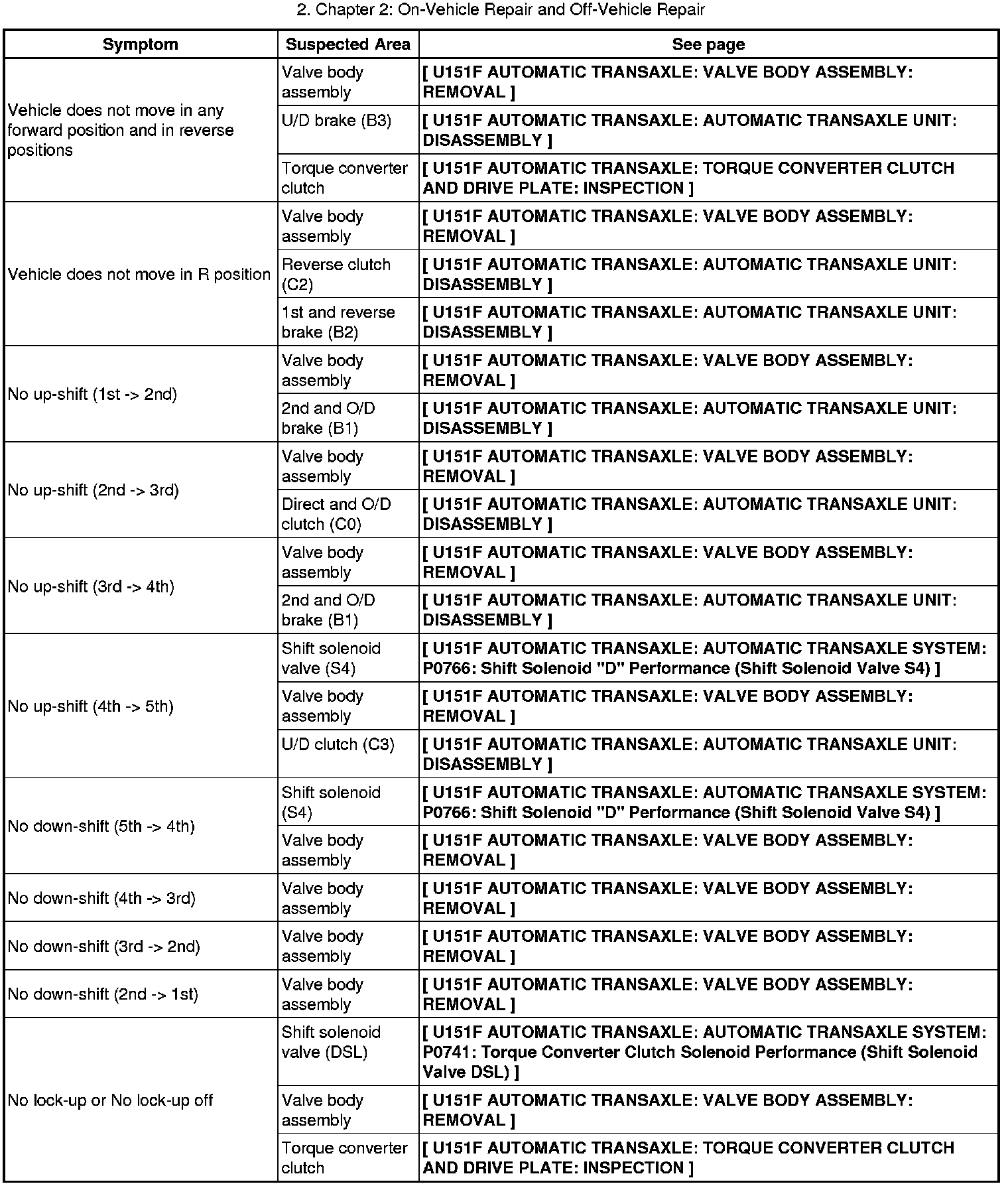 2. Chapter 2: On-Vehicle Repair and Off-Vehicle Repair

| Symptom | Suspected Area | See page |
|---|---|---|
| Vehicle does not move in any forward position and in reverse positions | Valve body assembly | [ U151F AUTOMATIC TRANSAXLE: VALVE BODY ASSEMBLY: REMOVAL ] |
| | U/D brake (B3) | [ U151F AUTOMATIC TRANSAXLE: AUTOMATIC TRANSAXLE UNIT: DISASSEMBLY ] |
| | Torque converter clutch | [ U151F AUTOMATIC TRANSAXLE: TORQUE CONVERTER CLUTCH AND DRIVE PLATE: INSPECTION ] |
| Vehicle does not move in R position | Valve body assembly | [ U151F AUTOMATIC TRANSAXLE: VALVE BODY ASSEMBLY: REMOVAL ] |
| | Reverse clutch (C2) | [ U151F AUTOMATIC TRANSAXLE: AUTOMATIC TRANSAXLE UNIT: DISASSEMBLY ] |
| | 1st and reverse brake (B2) | [ U151F AUTOMATIC TRANSAXLE: AUTOMATIC TRANSAXLE UNIT: DISASSEMBLY ] |
| No up-shift (1st -> 2nd) | Valve body assembly | [ U151F AUTOMATIC TRANSAXLE: VALVE BODY ASSEMBLY: REMOVAL ] |
| | 2nd and O/D brake (B1) | [ U151F AUTOMATIC TRANSAXLE: AUTOMATIC TRANSAXLE UNIT: DISASSEMBLY ] |
| No up-shift (2nd -> 3rd) | Valve body assembly | [ U151F AUTOMATIC TRANSAXLE: VALVE BODY ASSEMBLY: REMOVAL ] |
| | Direct and O/D clutch (C0) | [ U151F AUTOMATIC TRANSAXLE: AUTOMATIC TRANSAXLE UNIT: DISASSEMBLY ] |
| No up-shift (3rd -> 4th) | Valve body assembly | [ U151F AUTOMATIC TRANSAXLE: VALVE BODY ASSEMBLY: REMOVAL ] |
| | 2nd and O/D brake (B1) | [ U151F AUTOMATIC TRANSAXLE: AUTOMATIC TRANSAXLE UNIT: DISASSEMBLY ] |
| No up-shift (4th -> 5th) | Shift solenoid valve (S4) | [ U151F AUTOMATIC TRANSAXLE: AUTOMATIC TRANSAXLE SYSTEM: P0766: Shift Solenoid "D" Performance (Shift Solenoid Valve S4) ] |
| | Valve body assembly | [ U151F AUTOMATIC TRANSAXLE: VALVE BODY ASSEMBLY: REMOVAL ] |
| | U/D clutch (C3) | [ U151F AUTOMATIC TRANSAXLE: AUTOMATIC TRANSAXLE UNIT: DISASSEMBLY ] |
| No down-shift (5th -> 4th) | Shift solenoid (S4) | [ U151F AUTOMATIC TRANSAXLE: AUTOMATIC TRANSAXLE SYSTEM: P0766: Shift Solenoid "D" Performance (Shift Solenoid Valve S4) ] |
| | Valve body assembly | [ U151F AUTOMATIC TRANSAXLE: VALVE BODY ASSEMBLY: REMOVAL ] |
| No down-shift (4th -> 3rd) | Valve body assembly | [ U151F AUTOMATIC TRANSAXLE: VALVE BODY ASSEMBLY: REMOVAL ] |
| No down-shift (3rd -> 2nd) | Valve body assembly | [ U151F AUTOMATIC TRANSAXLE: VALVE BODY ASSEMBLY: REMOVAL ] |
| No down-shift (2nd -> 1st) | Valve body assembly | [ U151F AUTOMATIC TRANSAXLE: VALVE BODY ASSEMBLY: REMOVAL ] |
| No lock-up or No lock-up off | Shift solenoid valve (DSL) | [ U151F AUTOMATIC TRANSAXLE: AUTOMATIC TRANSAXLE SYSTEM: P0741: Torque Converter Clutch Solenoid Performance (Shift Solenoid Valve DSL) ] |
| | Valve body assembly | [ U151F AUTOMATIC TRANSAXLE: VALVE BODY ASSEMBLY: REMOVAL ] |
| | Torque converter clutch | [ U151F AUTOMATIC TRANSAXLE: TORQUE CONVERTER CLUTCH AND DRIVE PLATE: INSPECTION ] |